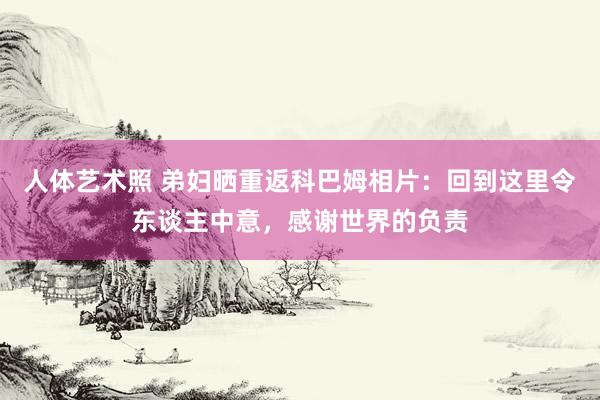 人体艺术照 弟妇晒重返科巴姆相片：回到这里令东谈主中意，感谢世界的负责